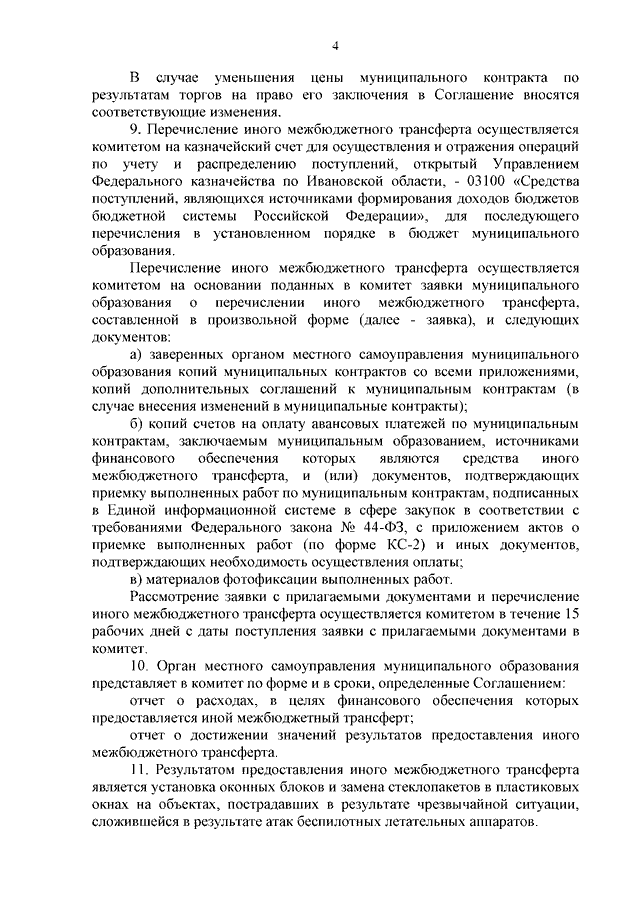 4

В случае уменьшения цены муниципального контракта по результатам торгов на право его заключения в Соглашение вносятся соответствующие изменения.

9. Перечисление иного межбюджетного трансферта осуществляется комитетом на казначейский счет для осуществления и отражения операций по учету и распределению поступлений, открытый Управлением Федерального казначейства по Ивановской области, - 03100 «Средства поступлений, являющихся источниками формирования доходов бюджетов бюджетной системы Российской Федерации», для последующего перечисления в установленном порядке в бюджет муниципального образования.

Перечисление иного межбюджетного трансферта осуществляется комитетом на основании поданных в комитет заявки муниципального образования о перечислении иного межбюджетного трансферта, составленной в произвольной форме (далее - заявка), и следующих документов:

а) заверенных органом местного самоуправления муниципального образования копий муниципальных контрактов со всеми приложениями, копий дополнительных соглашений к муниципальным контрактам (в случае внесения изменений в муниципальные контракты);

б) копий счетов на оплату авансовых платежей по муниципальным контрактам, заключаемым муниципальным образованием, источниками финансового обеспечения которых являются средства иного межбюджетного трансферта, и (или) документов, подтверждающих приемку выполненных работ по муниципальным контрактам, подписанных в Единой информационной системе в сфере закупок в соответствии с требованиями Федерального закона № 44-ФЗ, с приложением актов о приемке выполненных работ (по форме КС-2) и иных документов, подтверждающих необходимость осуществления оплаты;

в) материалов фотофиксации выполненных работ.

Рассмотрение заявки с прилагаемыми документами и перечисление иного межбюджетного трансферта осуществляется комитетом в течение 15 рабочих дней с даты поступления заявки с прилагаемыми документами в комитет.

10. Орган местного самоуправления муниципального образования представляет в комитет по форме и в сроки, определенные Соглашением:

отчет о расходах, в целях финансового обеспечения которых предоставляется иной межбюджетный трансферт;

отчет о достижении значений результатов предоставления иного межбюджетного трансферта.

11. Результатом предоставления иного межбюджетного трансферта является установка оконных блоков и замена стеклопакетов в пластиковых окнах на объектах, пострадавших в результате чрезвычайной ситуации, сложившейся в результате атак беспилотных летательных аппаратов.